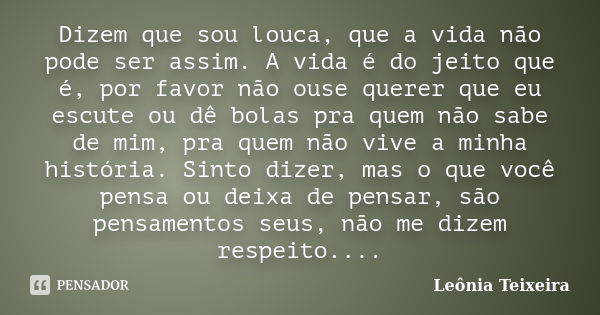 Dizem que sou louca, que a vida não pode ser assim. A vida é do jeito que é, por favor não ouse querer que eu escute ou dê bolas pra quem não sabe de mim, pra quem não vive a minha história. Sinto dizer, mas o que você pensa ou deixa de pensar, são pensamentos seus, não me dizem respeito....

PENSADOR

Leônia Teixeira